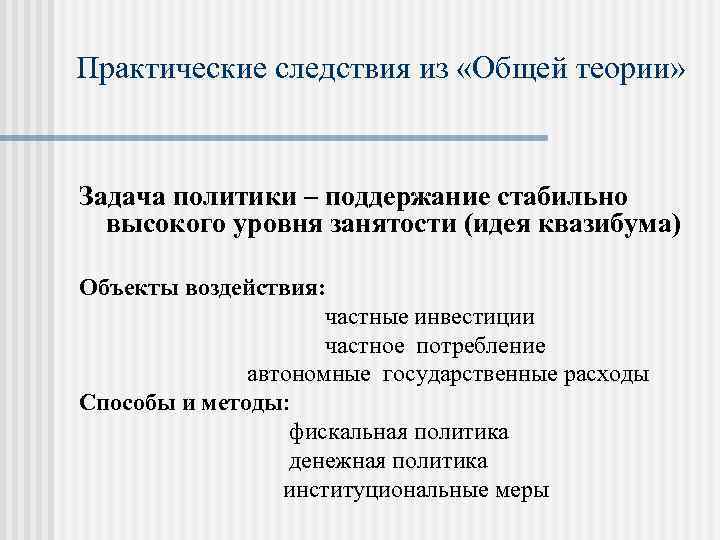 Практические следствия из «Общей теории»

Задача политики – поддержание стабильно высокого уровня занятости (идея квазибума)

Объекты воздействия:
частные инвестиции
частное потребление
автономные государственные расходы

Способы и методы:
фискальная политика
денежная политика
институциональные меры